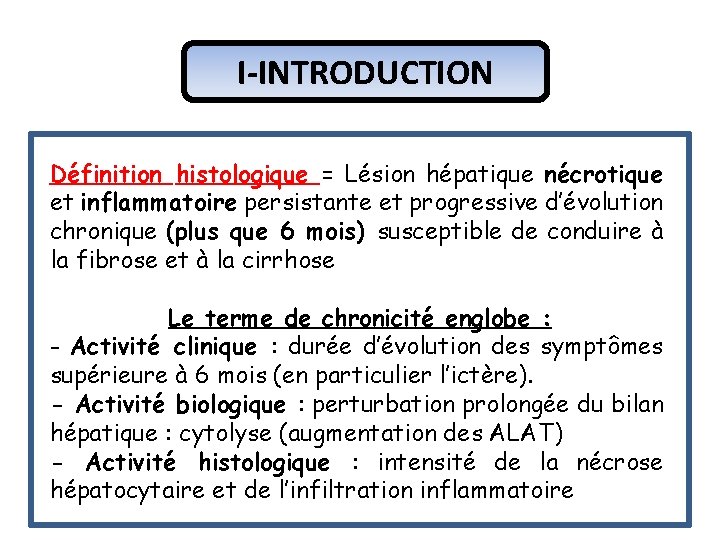 I-INTRODUCTION

Définition histologique = Lésion hépatique nécrotique et inflammatoire persistante et progressive d'évolution chronique (plus que 6 mois) susceptible de conduire à la fibrose et à la cirrhose

Le terme de chronicité englobe :
- Activité clinique : durée d'évolution des symptômes supérieure à 6 mois (en particulier l'ictère).
- Activité biologique : perturbation prolongée du bilan hépatique : cytolyse (augmentation des ALAT)
- Activité histologique : intensité de la nécrose hépatocytaire et de l'infiltration inflammatoire